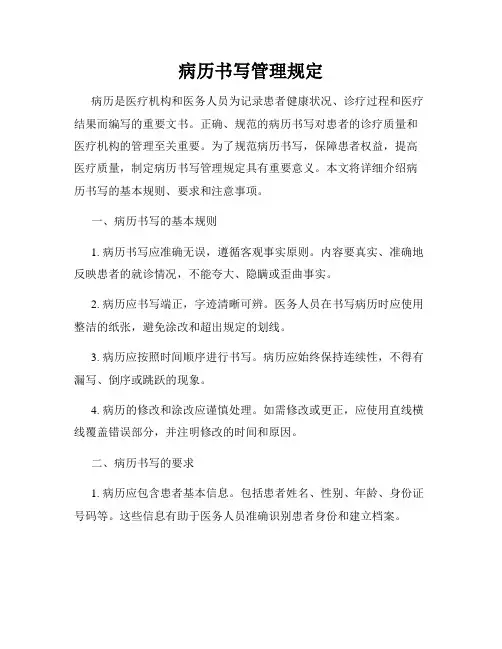 病历书写管理规定

病历是医疗机构和医务人员为记录患者健康状况、诊疗过程和医疗结果而编写的重要文书。正确、规范的病历书写对患者的诊疗质量和医疗机构的管理至关重要。为了规范病历书写，保障患者权益，提高医疗质量，制定病历书写管理规定具有重要意义。本文将详细介绍病历书写的基本规则、要求和注意事项。

一、病历书写的基本规则

1. 病历书写应准确无误，遵循客观事实原则。内容要真实、准确地反映患者的就诊情况，不能夸大、隐瞒或歪曲事实。

2. 病历应书写端正，字迹清晰可辨。医务人员在书写病历时应使用整洁的纸张，避免涂改和超出规定的划线。

3. 病历应按照时间顺序进行书写。病历应始终保持连续性，不得有漏写、倒序或跳跃的现象。

4. 病历的修改和涂改应谨慎处理。如需修改或更正，应使用直线横线覆盖错误部分，并注明修改的时间和原因。

二、病历书写的要求

1. 病历应包含患者基本信息。包括患者姓名、性别、年龄、身份证号码等。这些信息有助于医务人员准确识别患者身份和建立档案。